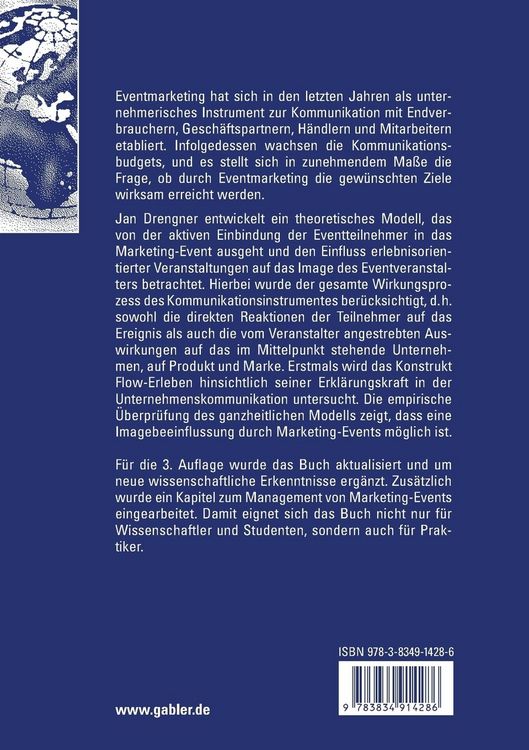 Eventmarketing hat sich in den letzten Jahren als unternehmerisches Instrument zur Kommunikation mit Endverbrauchern, Geschäftspartnern, Händlern und Mitarbeitern etabliert. Infolgedessen wachsen die Kommunikationsbudgets, und es stellt sich in zunehmendem Maße die Frage, ob durch Eventmarketing die gewünschten Ziele wirksam erreicht werden.

Jan Drengner entwickelt ein theoretisches Modell, das von der aktiven Einbindung der Eventteilnehmer in das Marketing-Event ausgeht und den Einfluss erlebnisorientierter Veranstaltungen auf das Image des Eventveranstalters betrachtet. Hierbei wurde der gesamte Wirkungsprozess des Kommunikationsinstrumentes berücksichtigt, d.h. sowohl die direkten Reaktionen der Teilnehmer auf das Ereignis als auch die vom Veranstalter angestrebten Auswirkungen auf das im Mittelpunkt stehende Unternehmen, auf Produkt und Marke. Erstmals wird das Konstrukt Flow-Erleben hinsichtlich seiner Erklärungskraft in der Unternehmenskommunikation untersucht. Die empirische Überprüfung des ganzheitlichen Modells zeigt, dass eine Imagebeeinflussung durch Marketing-Events möglich ist.

Für die 3. Auflage wurde das Buch aktualisiert und um neue wissenschaftliche Erkenntnisse ergänzt. Zusätzlich wurde ein Kapitel zum Management von Marketing-Events eingearbeitet. Damit eignet sich das Buch nicht nur für Wissenschaftler und Studenten, sondern auch für Praktiker.

ISBN 978-3-8349-1428-6

9 783834 914286

www.gabler.de